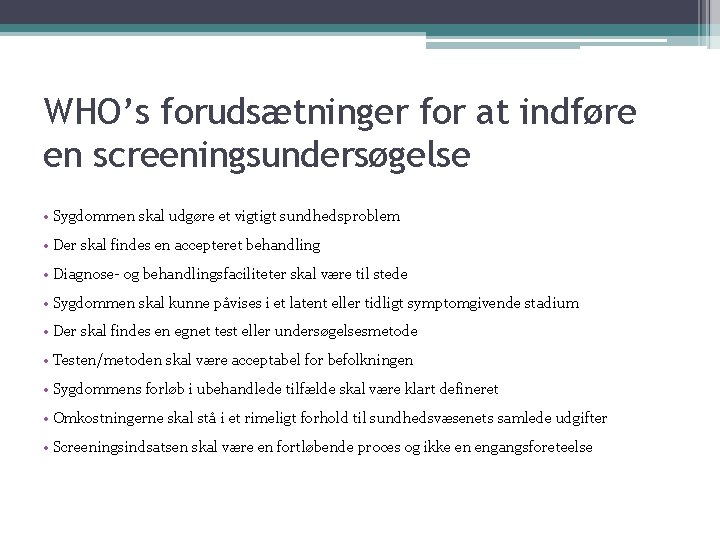 WHO's forudsætninger for at indføre en screeningsundersøgelse

• Sygdommen skal udgøre et vigtigt sundhedsproblem
• Der skal findes en accepteret behandling
• Diagnose- og behandlingsfaciliteter skal være til stede
• Sygdommen skal kunne påvises i et latent eller tidligt symptomgivende stadium
• Der skal findes en egnet test eller undersøgelsesmetode
• Testen/metoden skal være acceptabel for befolkningen
• Sygdommens forløb i ubehandlede tilfælde skal være klart defineret
• Omkostningerne skal stå i et rimeligt forhold til sundhedsvæsenets samlede udgifter
• Screeningsindsatsen skal være en fortløbende proces og ikke en engangsforeteelse